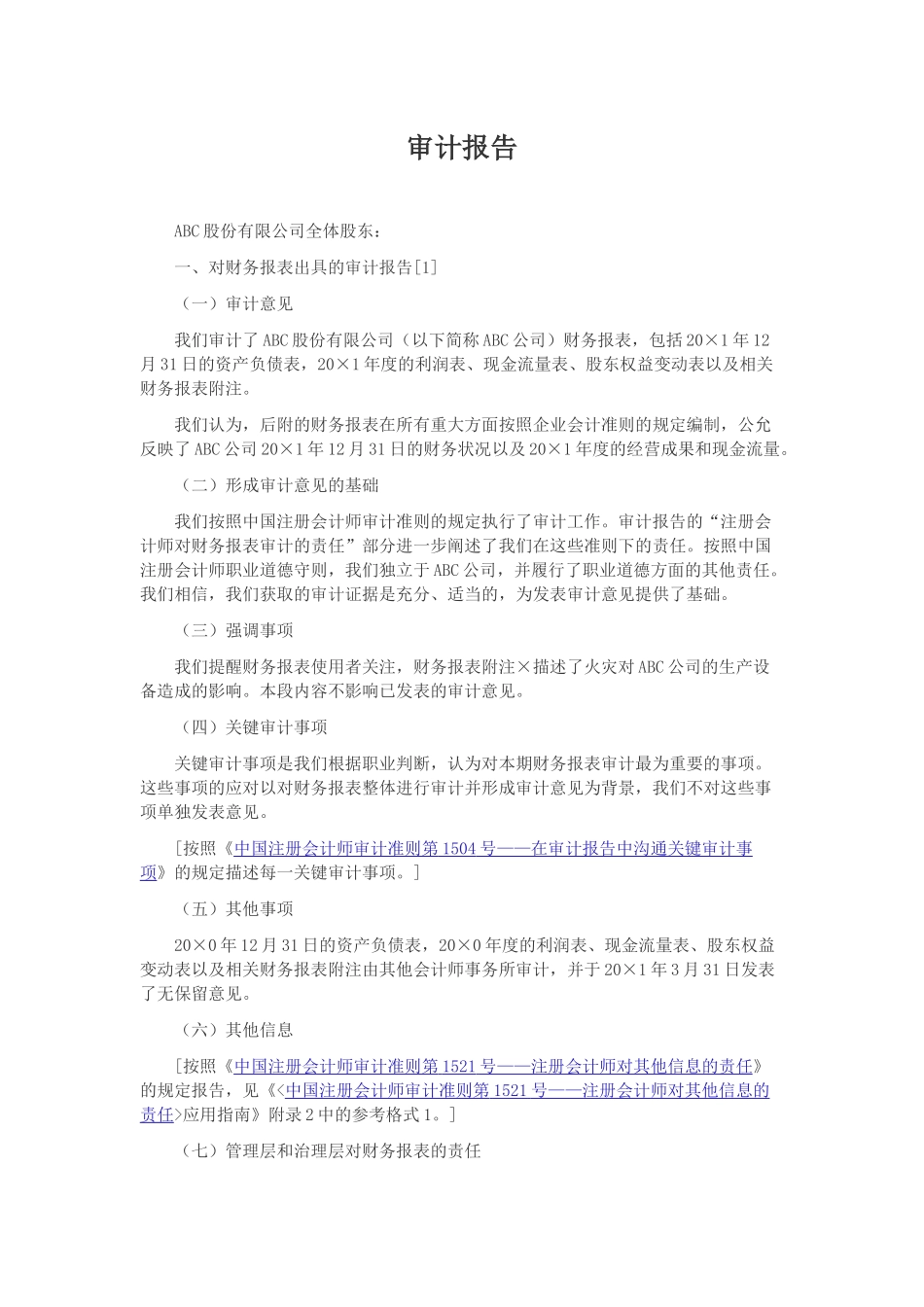 审计报告

ABC股份有限公司全体股东：

一、对财务报表出具的审计报告[1]

（一）审计意见

我们审计了ABC股份有限公司（以下简称ABC公司）财务报表，包括20×1年12月31日的资产负债表，20×1年度的利润表、现金流量表、股东权益变动表以及相关财务报表附注。

我们认为，后附的财务报表在所有重大方面按照企业会计准则的规定编制，公允反映了ABC公司20×1年12月31日的财务状况以及20×1年度的经营成果和现金流量。

（二）形成审计意见的基础

我们按照中国注册会计师审计准则的规定执行了审计工作。审计报告的“注册会计师对财务报表审计的责任”部分进一步阐述了我们在这些准则下的责任。按照中国注册会计师职业道德守则，我们独立于ABC公司，并履行了职业道德方面的其他责任。我们相信，我们获取的审计证据是充分、适当的，为发表审计意见提供了基础。

（三）强调事项

我们提醒财务报表使用者关注，财务报表附注×描述了火灾对ABC公司的生产设备造成的影响。本段内容不影响已发表的审计意见。

（四）关键审计事项

关键审计事项是我们根据职业判断，认为对本期财务报表审计最为重要的事项。这些事项的应对以对财务报表整体进行审计并形成审计意见为背景，我们不对这些事项单独发表意见。

［按照《中国注册会计师审计准则第1504号——在审计报告中沟通关键审计事项》的规定描述每一关键审计事项。］

（五）其他事项

20×0年12月31日的资产负债表，20×0年度的利润表、现金流量表、股东权益变动表以及相关财务报表附注由其他会计师事务所审计，并于20×1年3月31日发表了无保留意见。

（六）其他信息

［按照《中国注册会计师审计准则第1521号——注册会计师对其他信息的责任》的规定报告，见《<中国注册会计师审计准则第1521号——注册会计师对其他信息的责任>应用指南》附录2中的参考格式1。］

（七）管理层和治理层对财务报表的责任